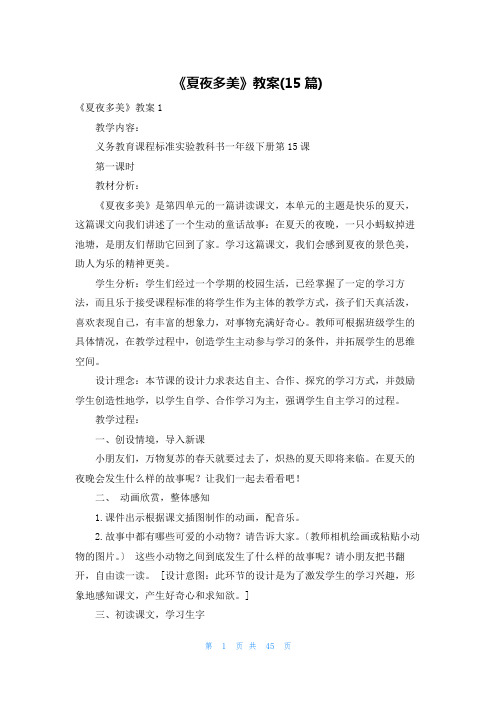 《夏夜多美》教案(15 篇)

《夏夜多美》教案 1

教学内容：

义务教育课程标准实验教科书一年级下册第 15 课

第一课时

教材分析：

《夏夜多美》是第四单元的一篇讲读课文，本单元的主题是快乐的夏天，这篇课文向我们讲述了一个生动的童话故事：在夏天的夜晚，一只小蚂蚁掉进池塘，是朋友们帮助它回到了家。学习这篇课文，我们会感到夏夜的景色美，助人为乐的精神更美。

学生分析：学生们经过一个学期的校园生活，已经掌握了一定的学习方法，而且乐于接受课程标准的将学生作为主体的教学方式，孩子们天真活泼，喜欢表现自己，有丰富的想象力，对事物充满好奇心。教师可根据班级学生的具体情况，在教学过程中，创造学生主动参与学习的条件，并拓展学生的思维空间。

设计理念：本节课的设计力求表达自主、合作、探究的学习方式，并鼓励学生创造性地学，以学生自学、合作学习为主，强调学生自主学习的过程。

教学过程：

一、创设情境，导入新课

小朋友们，万物复苏的春天就要过去了，炽热的夏天即将来临。在夏天的夜晚会发生什么样的故事呢？让我们一起去看看吧！

二、 动画欣赏，整体感知

1.课件出示根据课文插图制作的动画，配音乐。

2.故事中都有哪些可爱的小动物？请告诉大家。（教师相机绘画或粘贴小动物的图片。） 这些小动物之间到底发生了什么样的故事呢？请小朋友把书翻开，自由读一读。 [设计意图：此环节的设计是为了激发学生的学习兴趣，形象地感知课文，产生好奇心和求知欲。]

三、初读课文，学习生字

第 1 页 共 45 页